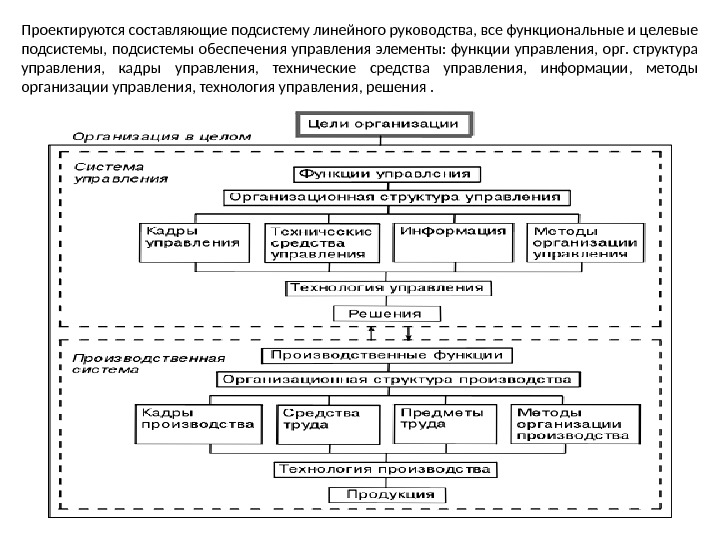 Проектируются составляющие подсистему линейного руководства, все функциональные и целевые подсистемы, подсистемы обеспечения управления элементы: функции управления, орг. структура управления, кадры управления, технические средства управления, информации, методы организации управления, технология управления, решения .

Цели организации

Организация в целом

Система управления

Функции управления

Организационная структура управления

Кадры управления

Технические средства управления

Информация

Методы организации управления

Технология управления

Решения

Производственная система

Производственные функции

Организационная структура производства

Кадры производства

Средства труда

Предметы труда

Методы организации производства

Технология производства

Продукция